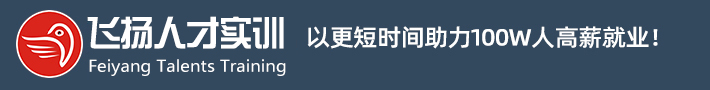 飞扬人才实训
Feiyang Talents Training

以更短时间助力100W人高薪就业！